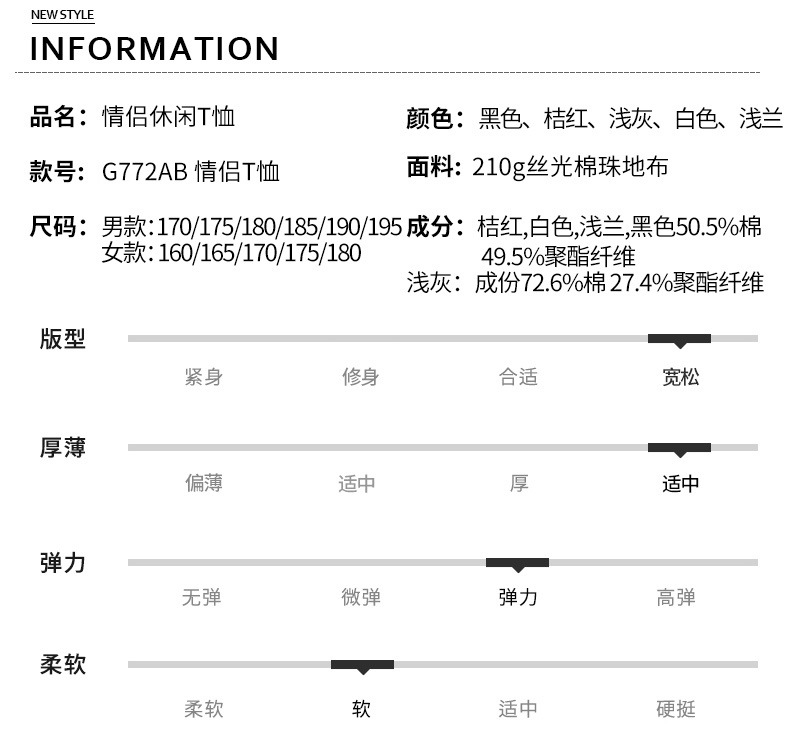 NEW STYLE
INFORMATION

品名：情侣休闲T恤

款号：G772AB 情侣T恤

尺码：男款:170/175/180/185/190/195
女款:160/165/170/175/180

颜色：黑色、桔红、浅灰、白色、浅兰

面料：210g丝光棉珠地布

成分：桔红,白色,浅兰,黑色50.5%棉49.5%聚酯纤维
浅灰：成份72.6%棉 27.4%聚酯纤维

版型
紧身 修身 合适 宽松

厚薄
偏薄 适中 厚 适中

弹力
无弹 微弹 弹力 高弹

柔软
柔软 软 适中 硬挺